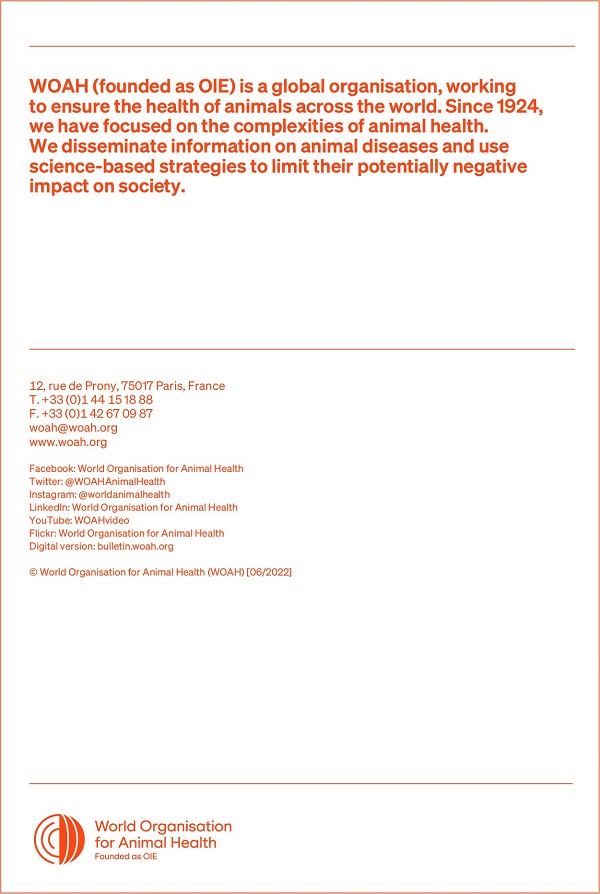 WOAH (founded as OIE) is a global organisation, working to ensure the health of animals across the world. Since 1924, we have focused on the complexities of animal health. We disseminate information on animal diseases and use science-based strategies to limit their potentially negative impact on society.

12, rue de Prony, 75017 Paris, France
T. +33 (0)1 44 15 18 88
F. +33 (0)1 42 67 09 87
woah@woah.org
www.woah.org

Facebook: World Organisation for Animal Health
Twitter: @WOAHAnimalHealth
Instagram: @worldanimalhealth
LinkedIn: World Organisation for Animal Health
YouTube: WOAHvideo
Flickr: World Organisation for Animal Health
Digital version: bulletin.woah.org

© World Organisation for Animal Health (WOAH) [06/2022]

World Organisation for Animal Health
Founded as OIE